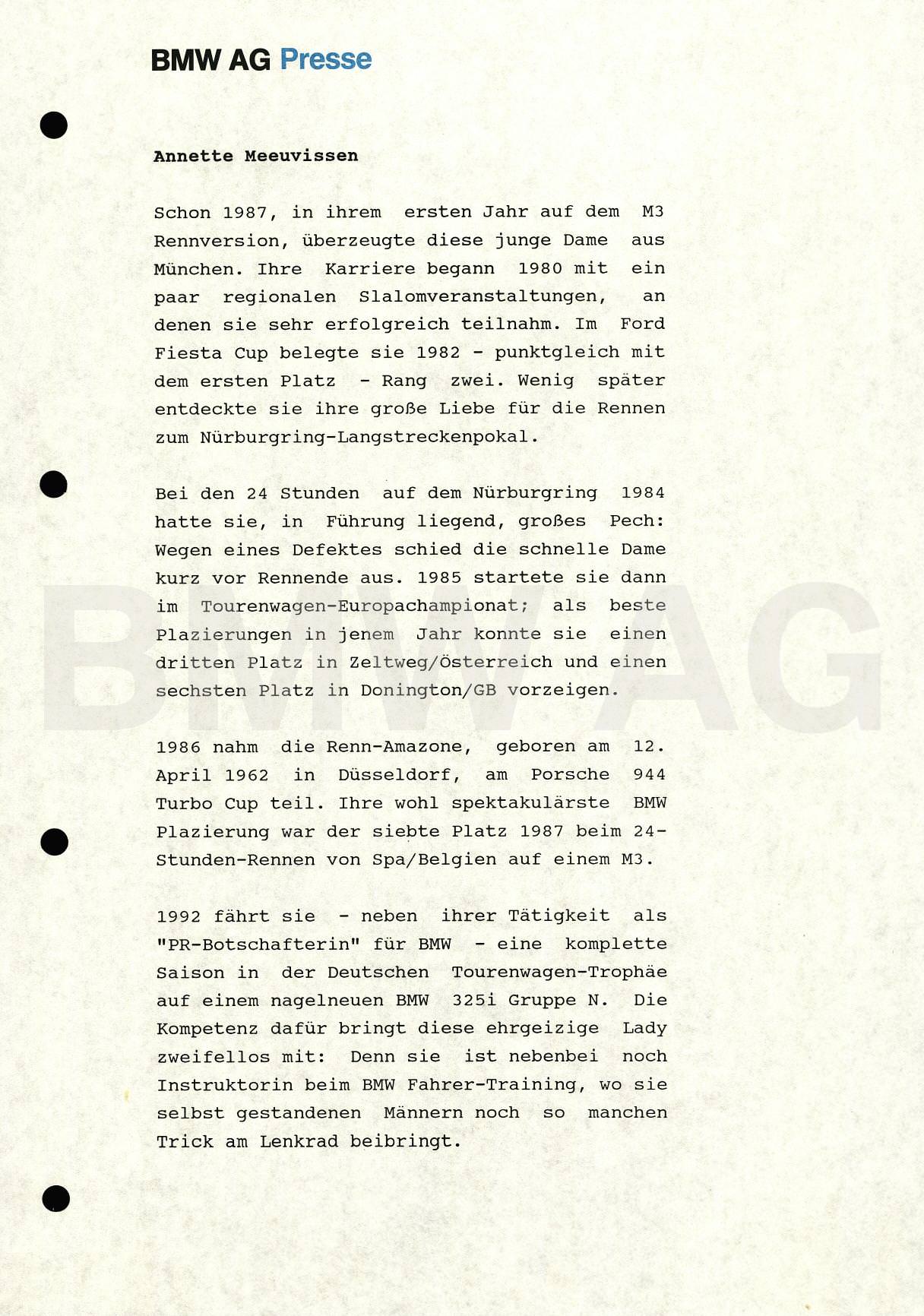 BMW AG Presse

Annette Meeuvissen

Schon 1987, in ihrem ersten Jahr auf dem M3 Rennversion, überzeugte diese junge Dame aus München. Ihre Karriere begann 1980 mit ein paar regionalen Slalomveranstaltungen, an denen sie sehr erfolgreich teilnahm. Im Ford Fiesta Cup belegte sie 1982 - punktgleich mit dem ersten Platz - Rang zwei. Wenig später entdeckte sie ihre große Liebe für die Rennen zum Nürburgring-Langstreckenpokal.

Bei den 24 Stunden auf dem Nürburgring 1984 hatte sie, in Führung liegend, großes Pech: Wegen eines Defektes schied die schnelle Dame kurz vor Rennende aus. 1985 startete sie dann im Tourenwagen-Europachampionat; als beste Plazierungen in jenem Jahr konnte sie einen dritten Platz in Zeltweg/Österreich und einen sechsten Platz in Donington/GB vorzeigen.

1986 nahm die Renn-Amazone, geboren am 12. April 1962 in Düsseldorf, am Porsche 944 Turbo Cup teil. Ihre wohl spektakulärste BMW Plazierung war der siebte Platz 1987 beim 24-Stunden-Rennen von Spa/Belgien auf einem M3.

1992 fährt sie - neben ihrer Tätigkeit als "PR-Botschafterin" für BMW - eine komplette Saison in der Deutschen Tourenwagen-Trophäe auf einem nagelneuen BMW 325i Gruppe N. Die Kompetenz dafür bringt diese ehrgeizige Lady zweifellos mit: Denn sie ist nebenbei noch Instruktorin beim BMW Fahrer-Training, wo sie selbst gestandenen Männern noch so manchen Trick am Lenkrad beibringt.

BMW AG